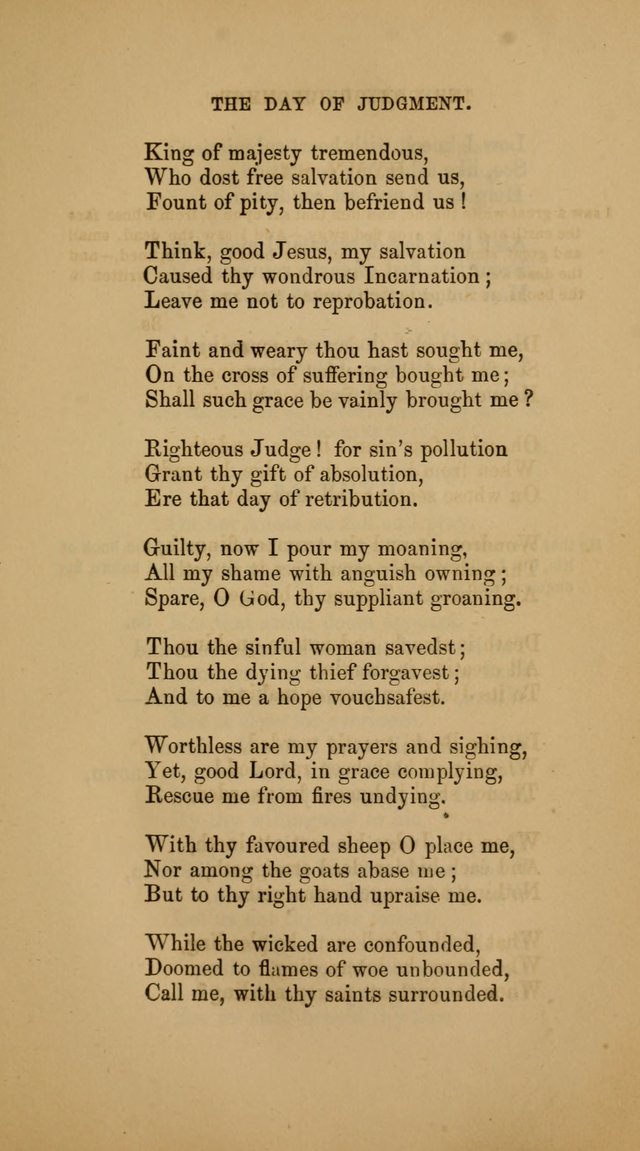 THE DAY OF JUDGMENT.

King of majesty tremendous,
Who dost free salvation send us,
Fount of pity, then befriend us !

Think, good Jesus, my salvation
Caused thy wondrous Incarnation ;
Leave me not to reprobation.

Faint and weary thou hast sought me,
On the cross of suffering bought me ;
Shall such grace be vainly brought me ?

Righteous Judge ! for sin's pollution
Grant thy gift of absolution,
Ere that day of retribution.

Guilty, now I pour my moaning,
All my shame with anguish owning ;
Spare, O God, thy suppliant groaning.

Thou the sinful woman savedst ;
Thou the dying thief forgavest ;
And to me a hope vouchsafest.

Worthless are my prayers and sighing,
Yet, good Lord, in grace complying,
Rescue me from fires undying.

With thy favoured sheep O place me,
Nor among the goats abase me ;
But to thy right hand upraise me.

While the wicked are confounded,
Doomed to flames of woe unbounded,
Call me, with thy saints surrounded.